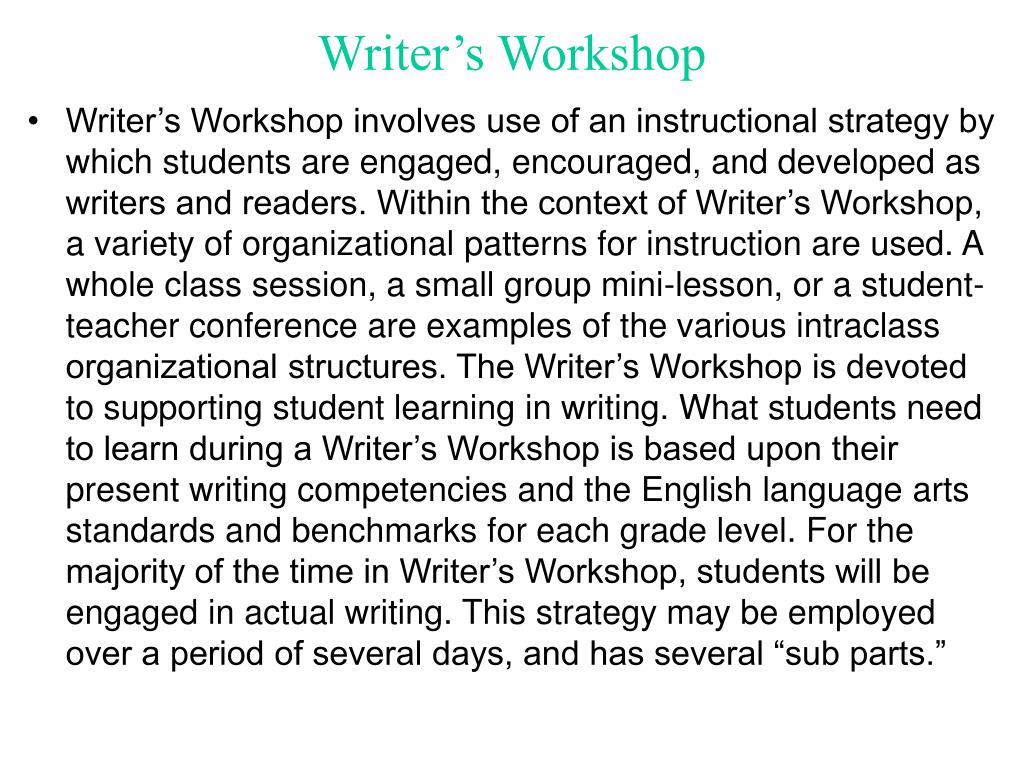 Writer’s Workshop

• Writer’s Workshop involves use of an instructional strategy by which students are engaged, encouraged, and developed as writers and readers. Within the context of Writer’s Workshop, a variety of organizational patterns for instruction are used. A whole class session, a small group mini-lesson, or a student-teacher conference are examples of the various intraclass organizational structures. The Writer’s Workshop is devoted to supporting student learning in writing. What students need to learn during a Writer’s Workshop is based upon their present writing competencies and the English language arts standards and benchmarks for each grade level. For the majority of the time in Writer’s Workshop, students will be engaged in actual writing. This strategy may be employed over a period of several days, and has several “sub parts.”